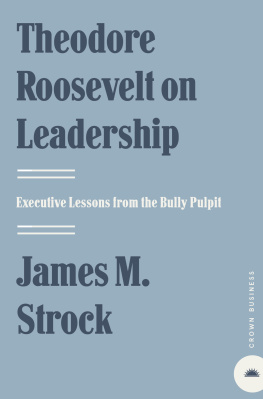 Theodore Roosevelt on Leadership

Executive Lessons from the Bully Pulpit

James M. Strock

CROWN BUSINESS